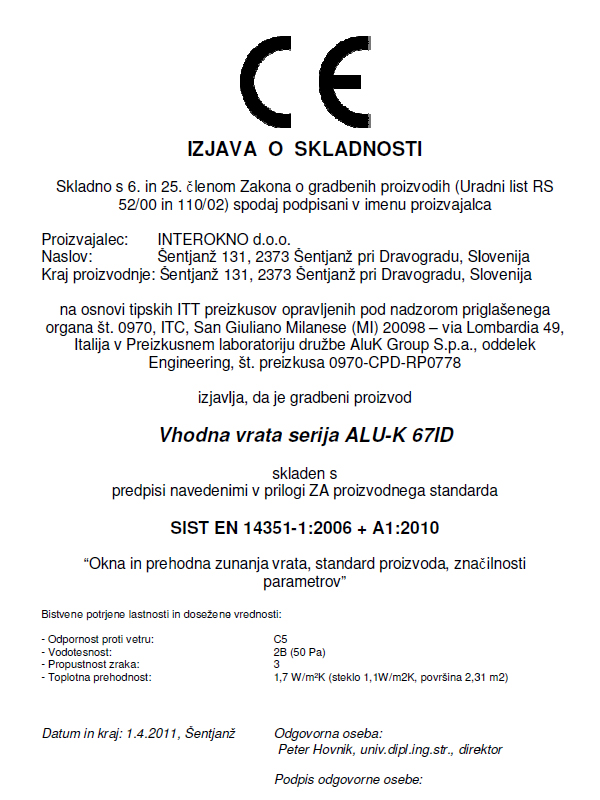 CE

IZJAVA O SKLADNOSTI

Skladno s 6. in 25. členom Zakona o gradbenih proizvodih (Uradni list RS 52/00 in 110/02) spodaj podpisani v imenu proizvajalca

Proizvajalec: INTEROKNO d.o.o.
Naslov: Šentjanž 131, 2373 Šentjanž pri Dravogradu, Slovenija
Kraj proizvodnje: Šentjanž 131, 2373 Šentjanž pri Dravogradu, Slovenija

na osnovi tipskih ITT preizkusov opravljenih pod nadzorom priglašenega organa št. 0970, ITC, San Giuliano Milanese (MI) 20098 – via Lombardia 49, Italija v Preizkusnem laboratoriju družbe AluK Group S.p.a., oddelek Engineering, št. preizkusa 0970-CPD-RP0778

izjavlja, da je gradbeni proizvod

Vhodna vrata serija ALU-K 67ID

skladen s
predpisi navedenimi v prilogi ZA proizvodnega standarda

SIST EN 14351-1:2006 + A1:2010

“Okna in prehodna zunanja vrata, standard proizvoda, značilnosti parametrov”

Bistvene potrjene lastnosti in dosežene vrednosti:

- Odpornost proti vetru: C5
- Vodotesnost: 2B (50 Pa)
- Propustnost zraka: 3
- Toplotna prehodnost: 1,7 W/m²K (steklo 1,1W/m2K, površina 2,31 m2)

Datum in kraj: 1.4.2011, Šentjanž

Odgovorna oseba:
Peter Hovnik, univ.dipl.ing.str., direktor

Podpis odgovorne osebe: